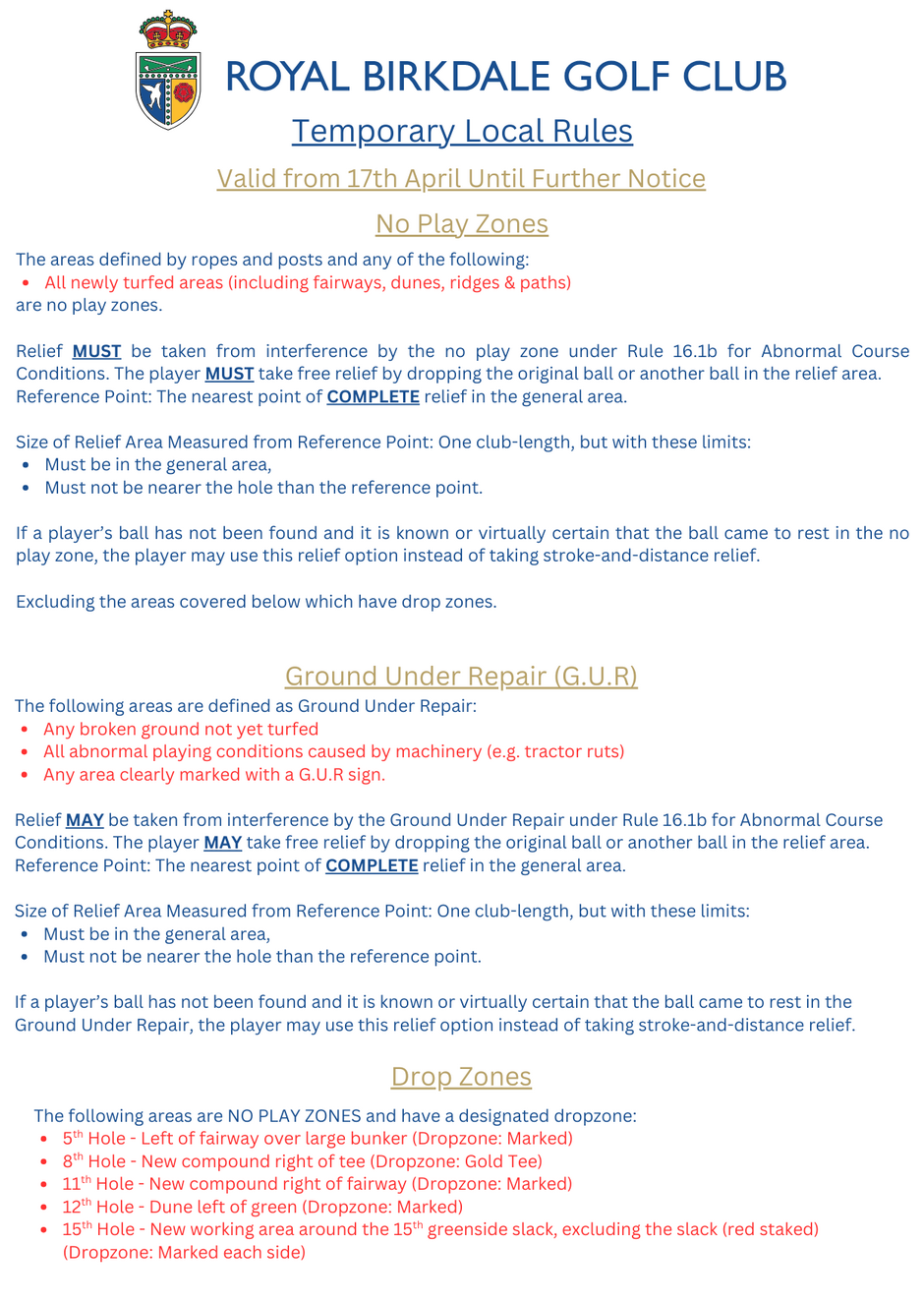 ROYAL BIRKDALE GOLF CLUB

Temporary Local Rules

Valid from 17th April Until Further Notice

No Play Zones

The areas defined by ropes and posts and any of the following:
• All newly turfed areas (including fairways, dunes, ridges & paths)
are no play zones.

Relief MUST be taken from interference by the no play zone under Rule 16.1b for Abnormal Course Conditions. The player MUST take free relief by dropping the original ball or another ball in the relief area. Reference Point: The nearest point of COMPLETE relief in the general area.

Size of Relief Area Measured from Reference Point: One club-length, but with these limits:
• Must be in the general area,
• Must not be nearer the hole than the reference point.

If a player's ball has not been found and it is known or virtually certain that the ball came to rest in the no play zone, the player may use this relief option instead of taking stroke-and-distance relief.

Excluding the areas covered below which have drop zones.

Ground Under Repair (G.U.R)

The following areas are defined as Ground Under Repair:
• Any broken ground not yet turfed
• All abnormal playing conditions caused by machinery (e.g. tractor ruts)
• Any area clearly marked with a G.U.R sign.

Relief MAY be taken from interference by the Ground Under Repair under Rule 16.1b for Abnormal Course Conditions. The player MAY take free relief by dropping the original ball or another ball in the relief area. Reference Point: The nearest point of COMPLETE relief in the general area.

Size of Relief Area Measured from Reference Point: One club-length, but with these limits:
• Must be in the general area,
• Must not be nearer the hole than the reference point.

If a player's ball has not been found and it is known or virtually certain that the ball came to rest in the Ground Under Repair, the player may use this relief option instead of taking stroke-and-distance relief.

Drop Zones

The following areas are NO PLAY ZONES and have a designated dropzone:
• 5$^{th}$ Hole - Left of fairway over large bunker (Dropzone: Marked)
• 8$^{th}$ Hole - New compound right of tee (Dropzone: Gold Tee)
• 11$^{th}$ Hole - New compound right of fairway (Dropzone: Marked)
• 12$^{th}$ Hole - Dune left of green (Dropzone: Marked)
• 15$^{th}$ Hole - New working area around the 15$^{th}$ greenside slack, excluding the slack (red staked) (Dropzone: Marked each side)